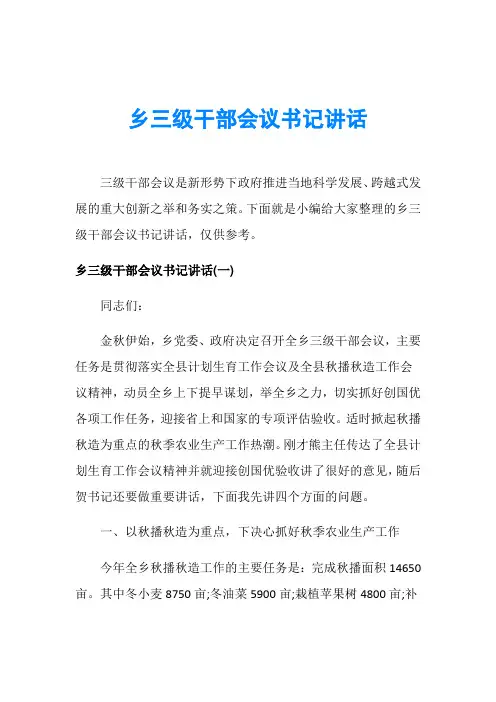 乡三级干部会议书记讲话

三级干部会议是新形势下政府推进当地科学发展、跨越式发展的重大创新之举和务实之策。下面就是小编给大家整理的乡三级干部会议书记讲话，仅供参考。

乡三级干部会议书记讲话(一)

同志们：

金秋伊始，乡党委、政府决定召开全乡三级干部会议，主要任务是贯彻落实全县计划生育工作会议及全县秋播秋造工作会议精神，动员全乡上下提早谋划，举全乡之力，切实抓好创国优各项工作任务，迎接省上和国家的专项评估验收。适时掀起秋播秋造为重点的秋季农业生产工作热潮。刚才熊主任传达了全县计划生育工作会议精神并就迎接创国优验收讲了很好的意见，随后贺书记还要做重要讲话，下面我先讲四个方面的问题。

一、以秋播秋造为重点，下决心抓好秋季农业生产工作

今年全乡秋播秋造工作的主要任务是：完成秋播面积 14650 亩。其中冬小麦 8750 亩;冬油菜 5900 亩;栽植苹果树 4800 亩;补